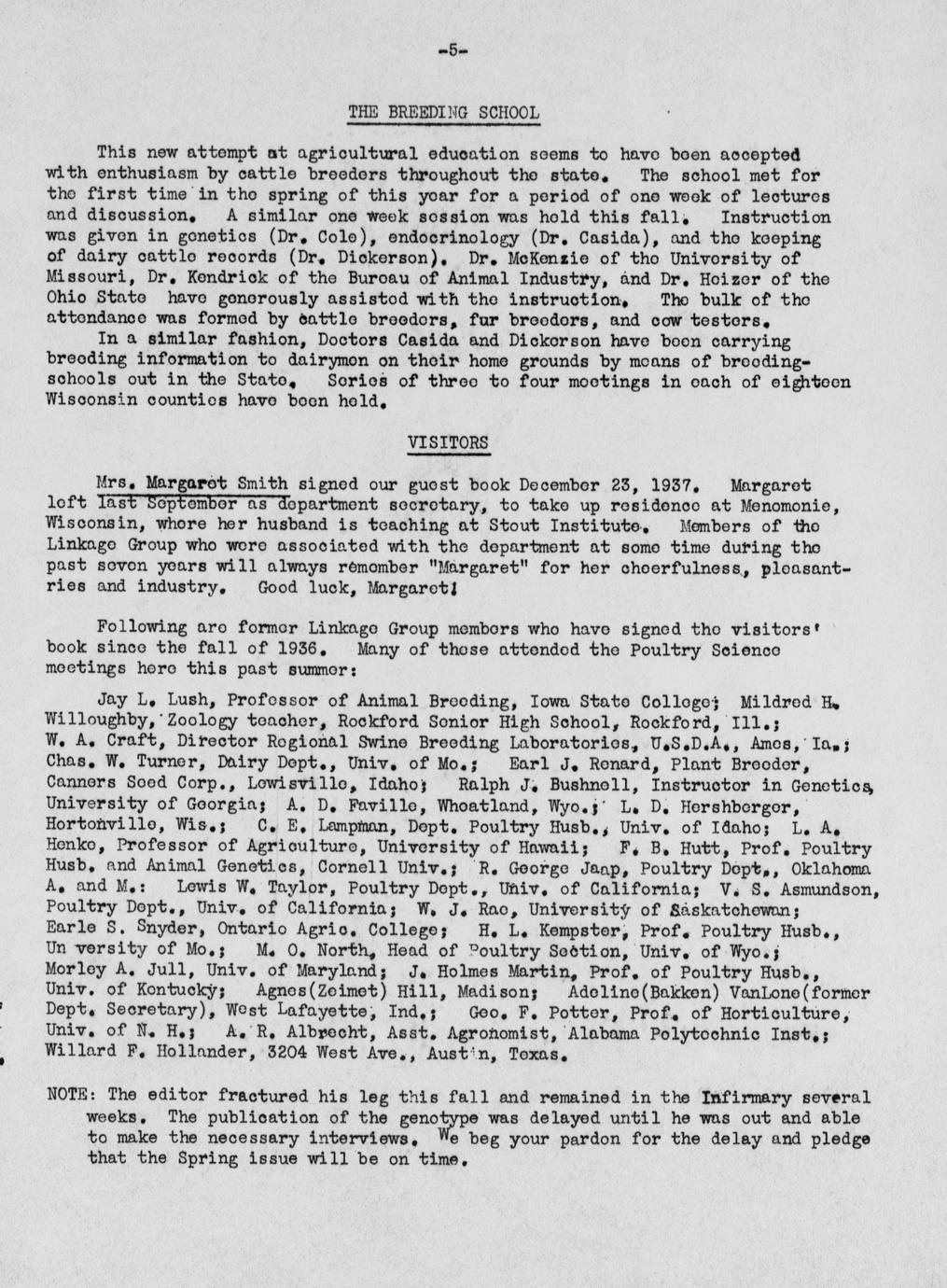 -5-

THE BREEDING SCHOOL

This new attempt at agricultural education seems to have been accepted with enthusiasm by cattle breeders throughout the state. The school met for the first time in the spring of this year for a period of one week of lectures and discussion. A similar one week session was held this fall. Instruction was given in genetics (Dr. Cole), endocrinology (Dr. Casida), and the keeping of dairy cattle records (Dr. Dickerson). Dr. McKenzie of the University of Missouri, Dr. Kendrick of the Bureau of Animal Industry, and Dr. Heizer of the Ohio State have generously assisted with the instruction. The bulk of the attendance was formed by cattle breeders, fur breeders, and cow testers.
In a similar fashion, Doctors Casida and Dickerson have been carrying breeding information to dairymen on their home grounds by means of breeding-schools out in the State. Series of three to four meetings in each of eighteen Wisconsin counties have been held.

VISITORS

Mrs. Margaret Smith signed our guest book December 23, 1937. Margaret left last September as department secretary, to take up residence at Menomonie, Wisconsin, where her husband is teaching at Stout Institute. Members of the Linkage Group who were associated with the department at some time during the past seven years will always remember "Margaret" for her cheerfulness, pleasantries and industry. Good luck, Margaret!

Following are former Linkage Group members who have signed the visitors' book since the fall of 1936. Many of these attended the Poultry Science meetings here this past summer:

Jay L. Lush, Professor of Animal Breeding, Iowa State College; Mildred H. Willoughby, Zoology teacher, Rockford Senior High School, Rockford, Ill.; W. A. Craft, Director Regional Swine Breeding Laboratories, U.S.D.A., Ames, Ia.; Chas. W. Turner, Dairy Dept., Univ. of Mo.; Earl J. Renard, Plant Breeder, Canners Seed Corp., Lewisville, Idaho; Ralph J. Bushnell, Instructor in Genetics, University of Georgia; A. D. Faville, Wheatland, Wyo.; L. D. Hershberger, Hortonville, Wis.; C. E. Lampman, Dept. Poultry Husb., Univ. of Idaho; L. A. Henke, Professor of Agriculture, University of Hawaii; F. B. Hutt, Prof. Poultry Husb. and Animal Genetics, Cornell Univ.; R. George Jaap, Poultry Dept., Oklahoma A. and M.: Lewis W. Taylor, Poultry Dept., Univ. of California; V. S. Asmundson, Poultry Dept., Univ. of California; W. J. Rae, University of Saskatchewan; Earle S. Snyder, Ontario Agric. College; H. L. Kempster, Prof. Poultry Husb., Un versity of Mo.; M. O. North, Head of Poultry Section, Univ. of Wyo.; Morley A. Jull, Univ. of Maryland; J. Holmes Martin, Prof. of Poultry Husb., Univ. of Kentucky; Agnes(Zeimet) Hill, Madison; Adeline(Bakken) VanLone(former Dept. Secretary), West Lafayette, Ind.; Geo. F. Potter, Prof. of Horticulture, Univ. of N. H.; A. R. Albrecht, Asst. Agronomist, Alabama Polytechnic Inst.; Willard F. Hollander, 3204 West Ave., Austin, Texas.

NOTE: The editor fractured his leg this fall and remained in the Infirmary several weeks. The publication of the genotype was delayed until he was out and able to make the necessary interviews. We beg your pardon for the delay and pledge that the Spring issue will be on time.